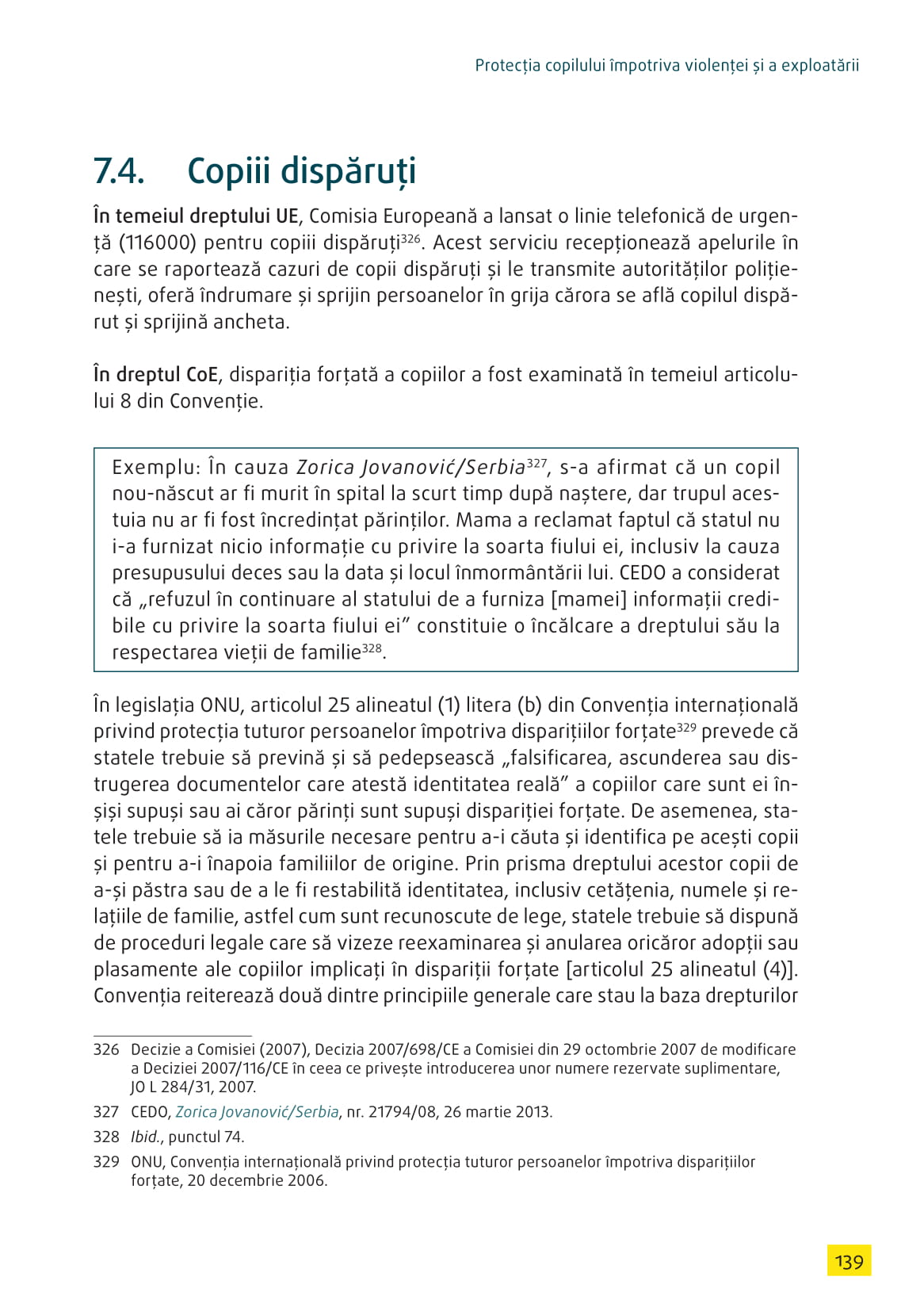 Protecția copilului împotriva violenței și a exploatării

7.4. Copiii dispăruți

În temeiul dreptului UE, Comisia Europeană a lansat o linie telefonică de urgență (116000) pentru copiii dispăruți$^{326}$. Acest serviciu recepționează apelurile în care se raportează cazuri de copii dispăruți și le transmite autorităților polițienești, oferă îndrumare și sprijin persoanelor în grija cărora se află copilul dispărut și sprijină ancheta.

În dreptul CoE, dispariția forțată a copiilor a fost examinată în temeiul articolului 8 din Convenție.

Exemplu: În cauza Zorica Jovanović/Serbia$^{327}$, s-a afirmat că un copil nou-născut ar fi murit în spital la scurt timp după naștere, dar trupul acestuia nu ar fi fost încredințat părinților. Mama a reclamat faptul că statul nu i-a furnizat nicio informație cu privire la soarta fiului ei, inclusiv la cauza presupusului deces sau la data și locul înmormântării lui. CEDO a considerat că „refuzul în continuare al statului de a furniza [mamei] informații credibile cu privire la soarta fiului ei” constituie o încălcare a dreptului său la respectarea vieții de familie$^{328}$.

În legislația ONU, articolul 25 alineatul (1) litera (b) din Convenția internațională privind protecția tuturor persoanelor împotriva disparițiilor forțate$^{329}$ prevede că statele trebuie să prevină și să pedepsească „falsificarea, ascunderea sau distrugerea documentelor care atestă identitatea reală” a copiilor care sunt ei înșiși supuși sau ai căror părinți sunt supuși dispariției forțate. De asemenea, statele trebuie să ia măsurile necesare pentru a-i căuta și identifica pe acești copii și pentru a-i înapoia familiilor de origine. Prin prisma dreptului acestor copii de a-și păstra sau de a le fi restabilită identitatea, inclusiv cetățenia, numele și relațiile de familie, astfel cum sunt recunoscute de lege, statele trebuie să dispună de proceduri legale care să vizeze reexaminarea și anularea oricăror adopții sau plasamente ale copiilor implicați în dispariții forțate [articolul 25 alineatul (4)]. Convenția reiterează două dintre principiile generale care stau la baza drepturilor

326 Decizie a Comisiei (2007), Decizia 2007/698/CE a Comisiei din 29 octombrie 2007 de modificare a Deciziei 2007/116/CE în ceea ce privește introducerea unor numere rezervate suplimentare, JO L 284/31, 2007.

327 CEDO, Zorica Jovanović/Serbia, nr. 21794/08, 26 martie 2013.

328 Ibid., punctul 74.

329 ONU, Convenția internațională privind protecția tuturor persoanelor împotriva disparițiilor forțate, 20 decembrie 2006.

139